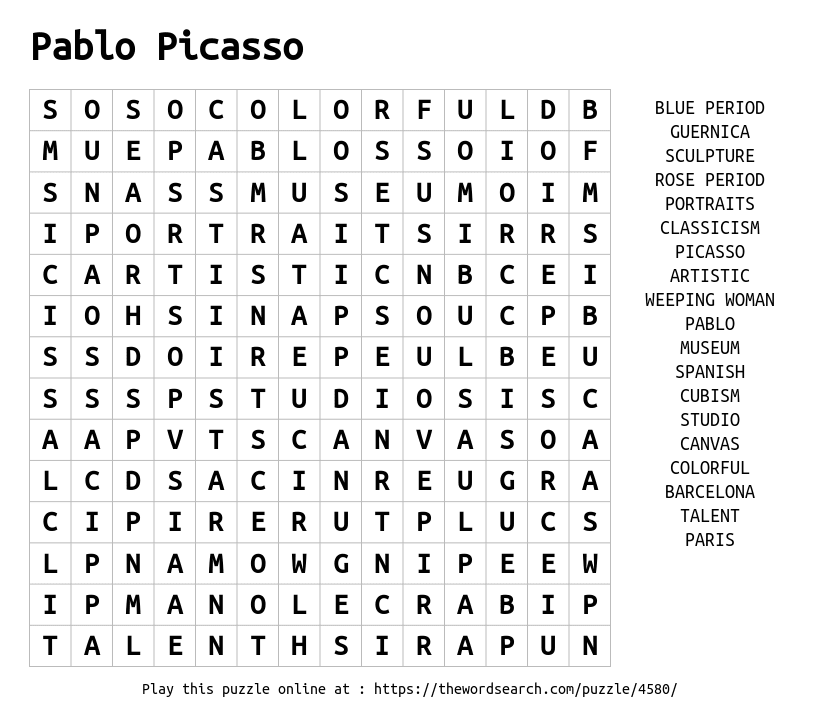 Pablo Picasso

| S | O | S | O | C | O | L | O | R | F | U | L | D | B |
|---|---|---|---|---|---|---|---|---|---|---|---|---|---|
| M | U | E | P | A | B | L | O | S | S | O | I | O | F |
| S | N | A | S | S | M | U | S | E | U | M | O | I | M |
| I | P | O | R | T | R | A | I | T | S | I | R | R | S |
| C | A | R | T | I | S | T | I | C | N | B | C | E | I |
| I | O | H | S | I | N | A | P | S | O | U | C | P | B |
| S | S | D | O | I | R | E | P | E | U | L | B | E | U |
| S | S | S | P | S | T | U | D | I | O | S | I | S | C |
| A | A | P | V | T | S | C | A | N | V | A | S | O | A |
| L | C | D | S | A | C | I | N | R | E | U | G | R | A |
| C | I | P | I | R | E | R | U | T | P | L | U | C | S |
| L | P | N | A | M | O | W | G | N | I | P | E | E | W |
| I | P | M | A | N | O | L | E | C | R | A | B | I | P |
| T | A | L | E | N | T | H | S | I | R | A | P | U | N |

BLUE PERIOD
GUERNICA
SCULPTURE
ROSE PERIOD
PORTRAITS
CLASSICISM
PICASSO
ARTISTIC
WEEPING WOMAN
PABLO
MUSEUM
SPANISH
CUBISM
STUDIO
CANVAS
COLORFUL
BARCELONA
TALENT
PARIS

Play this puzzle online at : https://thewordsearch.com/puzzle/4580/